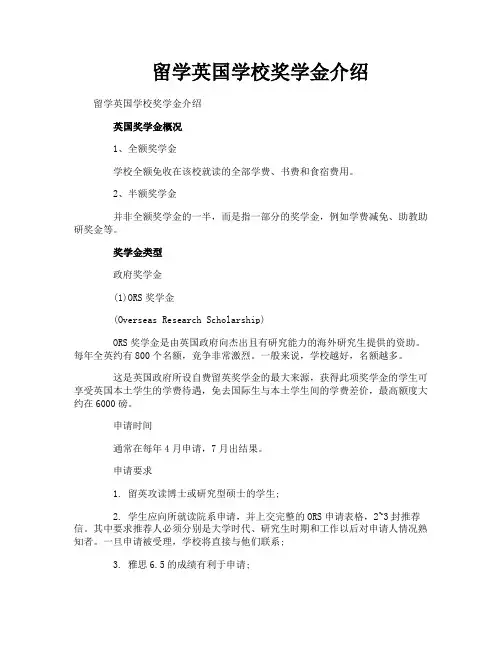 留学英国学校奖学金介绍

留学英国学校奖学金介绍

英国奖学金概况

1、全额奖学金

学校全额免收在该校就读的全部学费、书费和食宿费用。

2、半额奖学金

并非全额奖学金的一半，而是指一部分的奖学金，例如学费减免、助教助研奖金等。

奖学金类型

政府奖学金

(1)ORS 奖学金

(Overseas Research Scholarship)

ORS 奖学金是由英国政府向杰出且有研究能力的海外研究生提供的资助。每年全英约有 800 个名额，竞争非常激烈。一般来说，学校越好，名额越多。

这是英国政府所设自费留英奖学金的最大来源，获得此项奖学金的学生可享受英国本土学生的学费待遇，免去国际生与本土学生间的学费差价，最高额度大约在 6000 磅。

申请时间

通常在每年 4 月申请，7 月出结果。

申请要求

1. 留英攻读博士或研究型硕士的学生；

2. 学生应向所就读院系申请，并上交完整的 ORS 申请表格，2~3 封推荐信。其中要求推荐人必须分别是大学时代、研究生时期和工作以后对申请人情况熟知者。一旦申请被受理，学校将直接与他们联系；

3. 雅思 6.5 的成绩有利于申请；